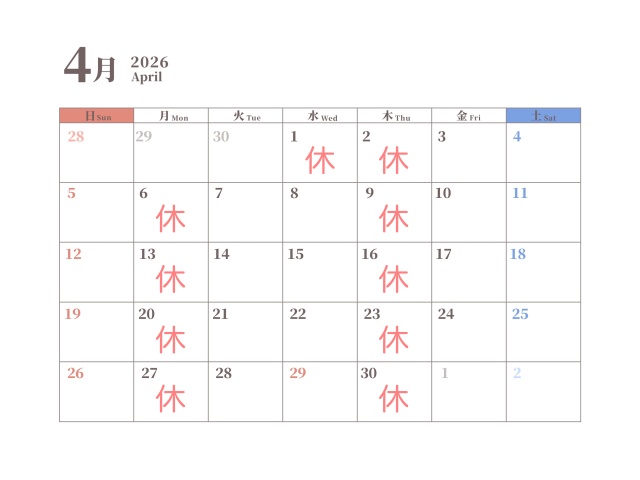 4月 2026
April

| 日 Sun | 月 Mon | 火 Tue | 水 Wed | 木 Thu | 金 Fri | 土 Sat |
|---|---|---|---|---|---|---|
| 28 | 29 | 30 | 1 休 | 2 休 | 3 | 4 |
| 5 | 6 休 | 7 | 8 | 9 休 | 10 | 11 |
| 12 | 13 休 | 14 | 15 | 16 休 | 17 | 18 |
| 19 | 20 休 | 21 | 22 | 23 休 | 24 | 25 |
| 26 | 27 休 | 28 | 29 | 30 休 | 1 | 2 |